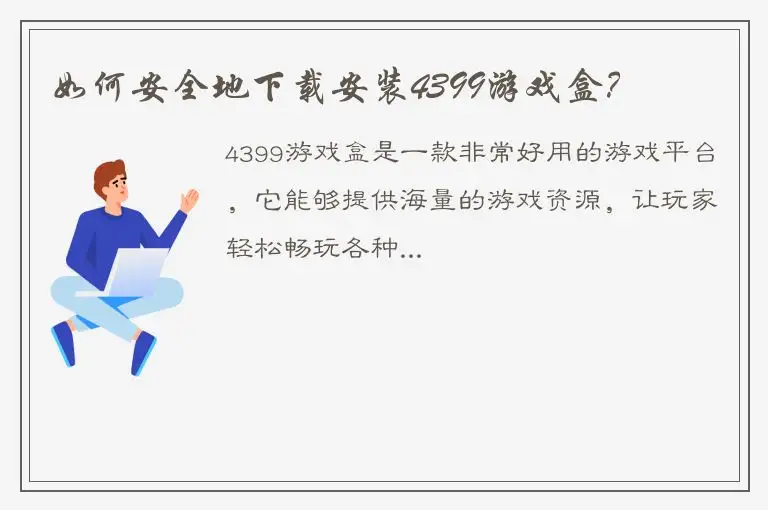 如何安全地下载安装4399游戏盒?

4399游戏盒是一款非常好用的游戏平台，它能够提供海量的游戏资源，让玩家轻松畅玩各种...